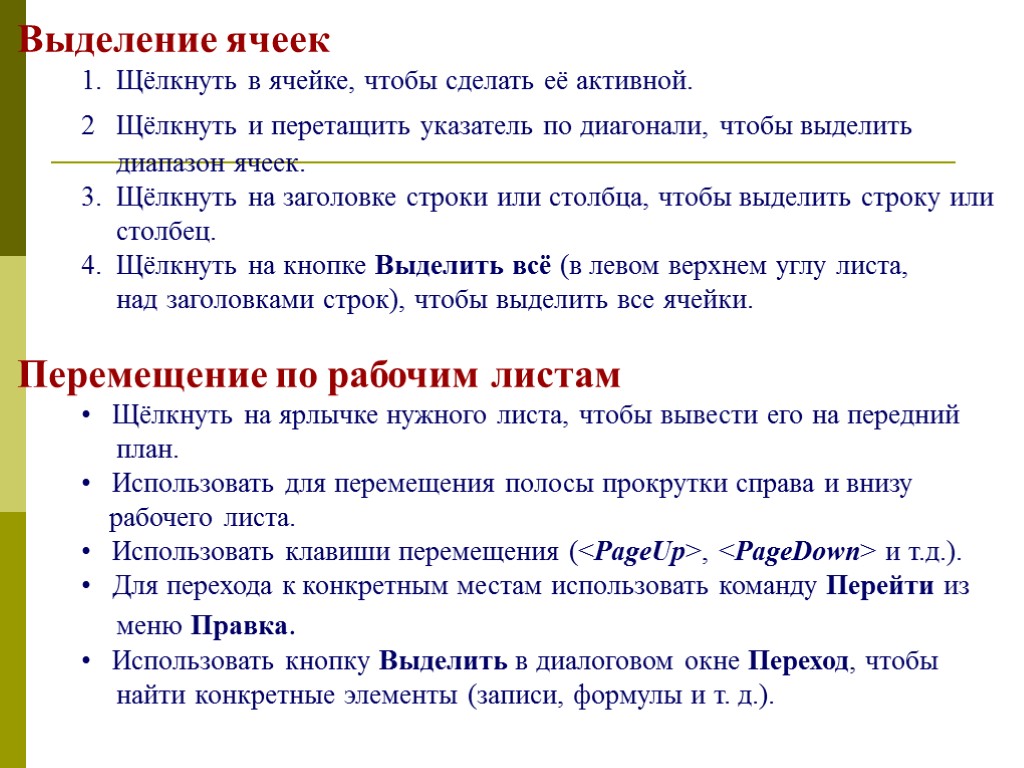 Выделение ячеек

1. Щёлкнуть в ячейке, чтобы сделать её активной.

2 Щёлкнуть и перетащить указатель по диагонали, чтобы выделить диапазон ячеек.

3. Щёлкнуть на заголовке строки или столбца, чтобы выделить строку или столбец.

4. Щёлкнуть на кнопке Выделить всё (в левом верхнем углу листа, над заголовками строк), чтобы выделить все ячейки.

Перемещение по рабочим листам

• Щёлкнуть на ярлычке нужного листа, чтобы вывести его на передний план.

• Использовать для перемещения полосы прокрутки справа и внизу рабочего листа.

• Использовать клавиши перемещения (<PageUp>, <PageDown> и т.д.).

• Для перехода к конкретным местам использовать команду Перейти из меню Правка.

• Использовать кнопку Выделить в диалоговом окне Переход, чтобы найти конкретные элементы (записи, формулы и т. д.).